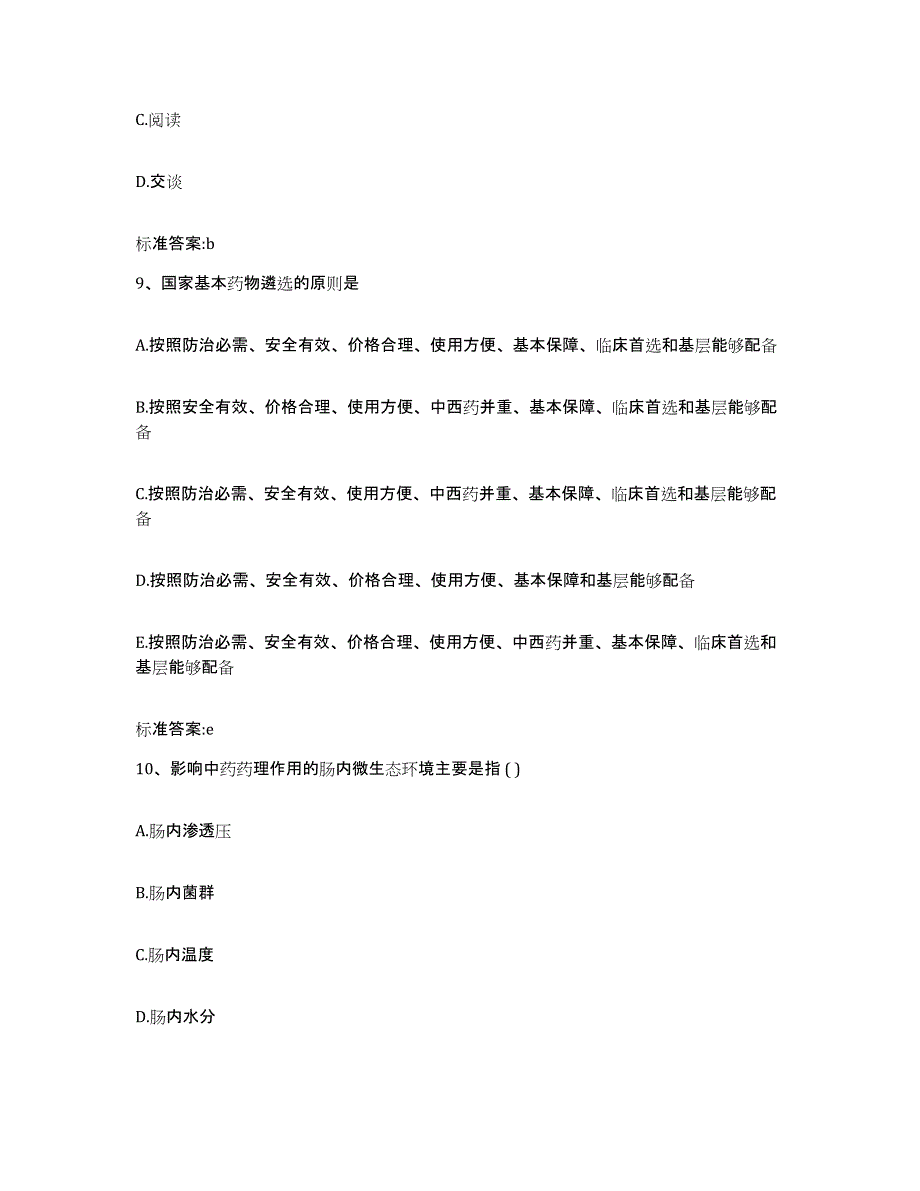 C.阅读

D.交谈

标准答案:b

9、国家基本药物遴选的原则是

A.按照防治必需、安全有效、价格合理、使用方便、基本保障、临床首选和基层能够配备

B.按照安全有效、价格合理、使用方便、中西药并重、基本保障、临床首选和基层能够配备

C.按照防治必需、安全有效、使用方便、中西药并重、基本保障、临床首选和基层能够配备

D.按照防治必需、安全有效、价格合理、使用方便、基本保障和基层能够配备

E.按照防治必需、安全有效、价格合理、使用方便、中西药并重、基本保障、临床首选和基层能够配备

标准答案:e

10、影响中药药理作用的肠内微生态环境主要是指 ( )

A.肠内渗透压

B.肠内菌群

C.肠内温度

D.肠内水分